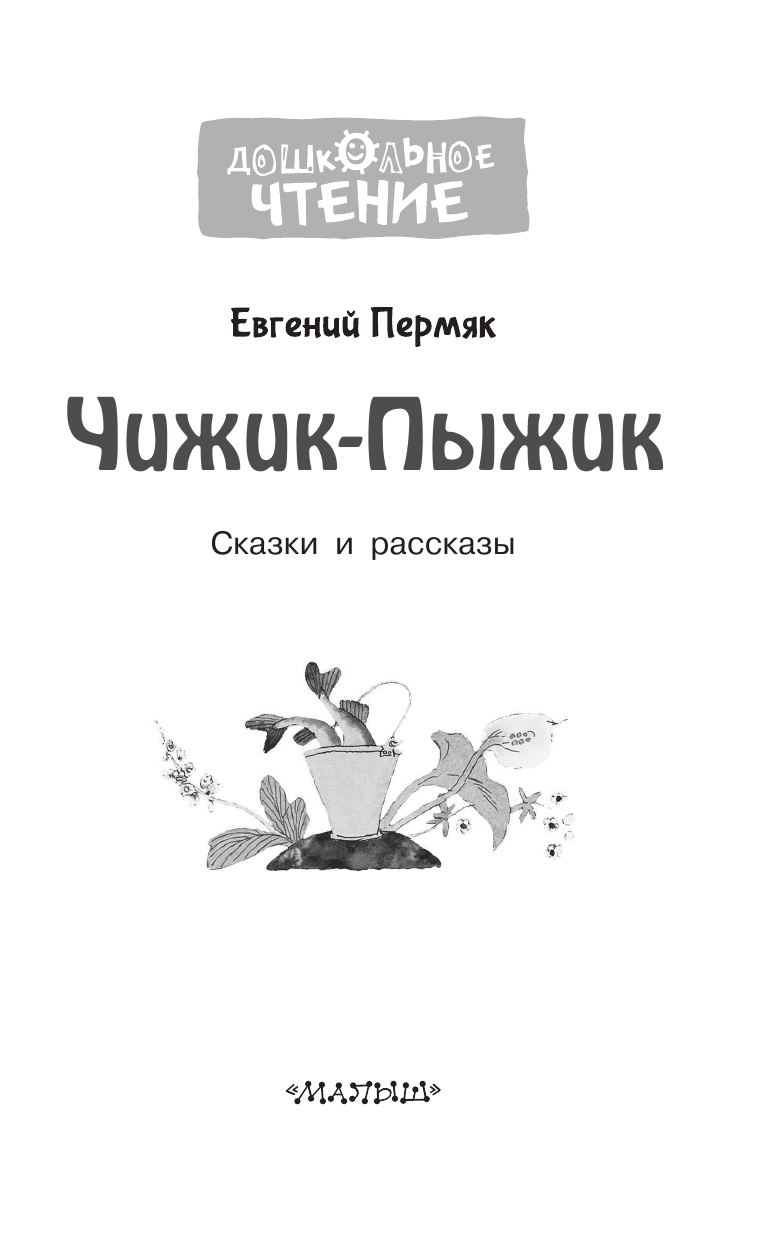 ДОШКОЛЬНОЕ ЧТЕНИЕ

Евгений Пермяк

Чижик-Пыжик

Сказки и рассказы

«МАЛЫШ»